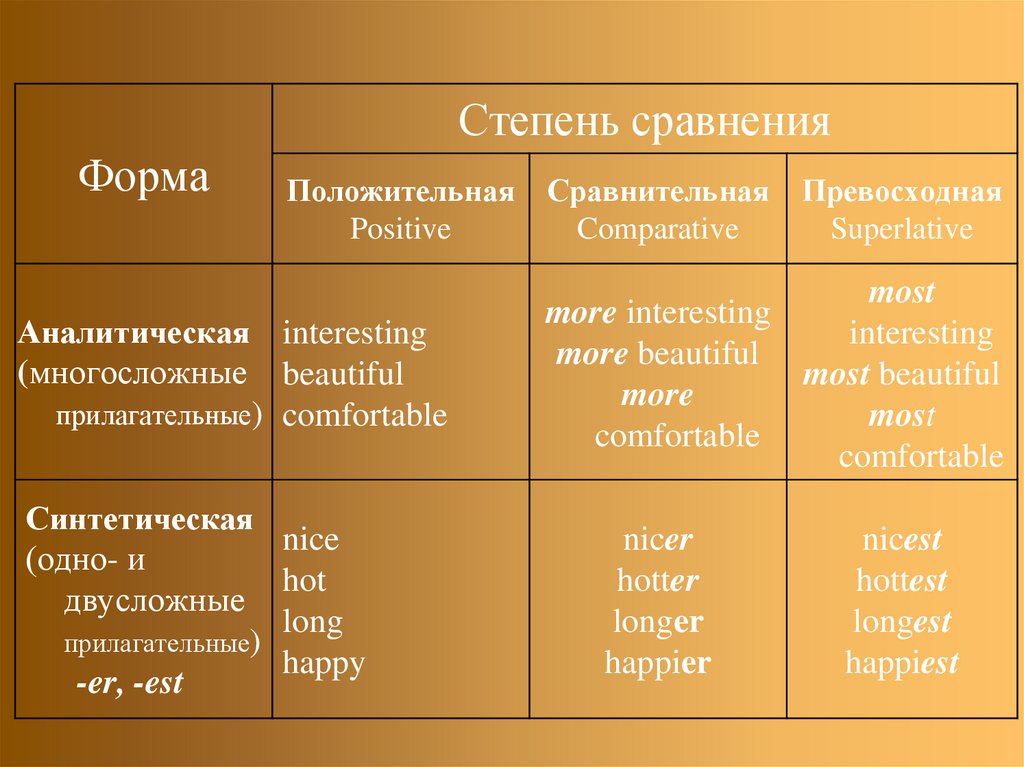 | Форма | Степень сравнения | | |
|---|---|---|---|
| | Положительная Positive | Сравнительная Comparative | Превосходная Superlative |
| Аналитическая (многосложные прилагательные) | interesting beautiful comfortable | more interesting more beautiful more comfortable | most interesting most beautiful most comfortable |
| Синтетическая (одно- и двусложные прилагательные) -er, -est | nice hot long happy | nicer hotter longer happier | nicest hottest longest happiest |